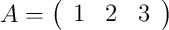 $A = \begin{pmatrix} 1 & 2 & 3 \end{pmatrix}$